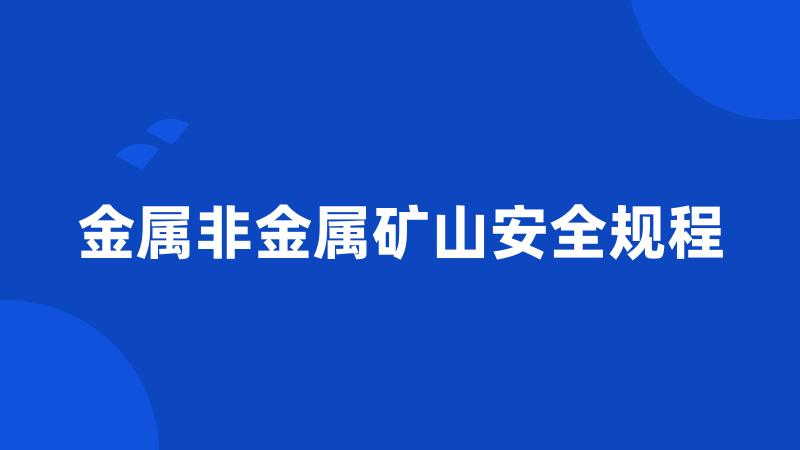 金属非金属矿山安全规程